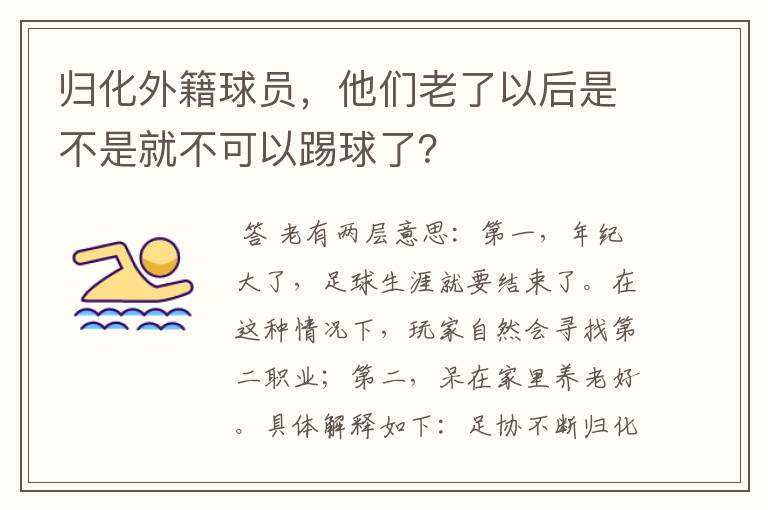 归化外籍球员，他们老了以后是不是就不可以踢球了？

答 老有两层意思：第一，年纪大了，足球生涯就要结束了。在这种情况下，玩家自然会寻找第二职业；第二，呆在家里养老好。具体解释如下：足协不断归化